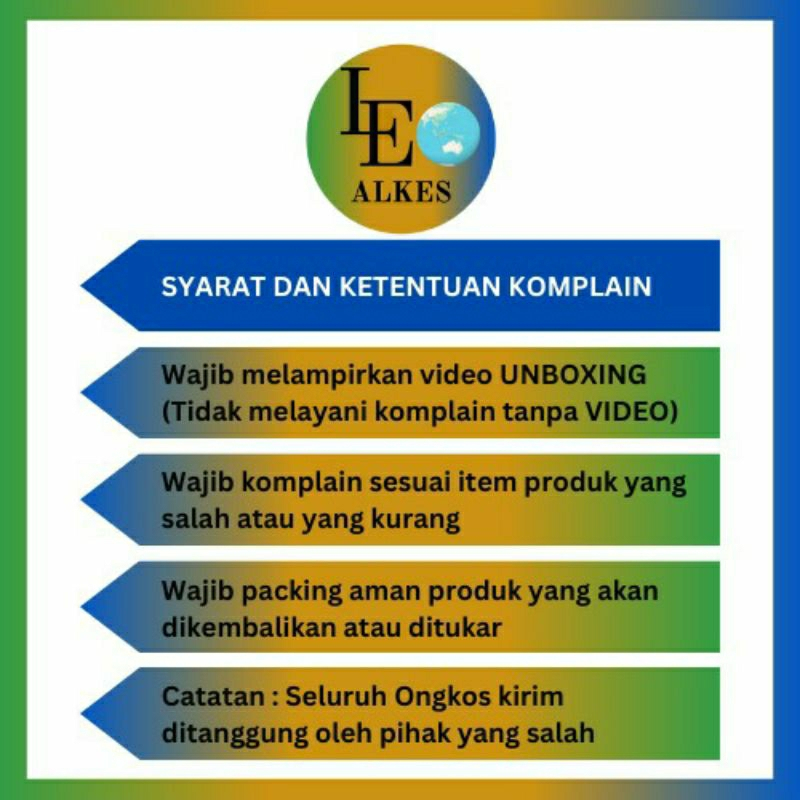 LE
ALKES

SYARAT DAN KETENTUAN KOMPLAIN

Wajib melampirkan video UNBOXING (Tidak melayani komplain tanpa VIDEO)

Wajib komplain sesuai item produk yang salah atau yang kurang

Wajib packing aman produk yang akan dikembalikan atau ditukar

Catatan : Seluruh Ongkos kirim ditanggung oleh pihak yang salah